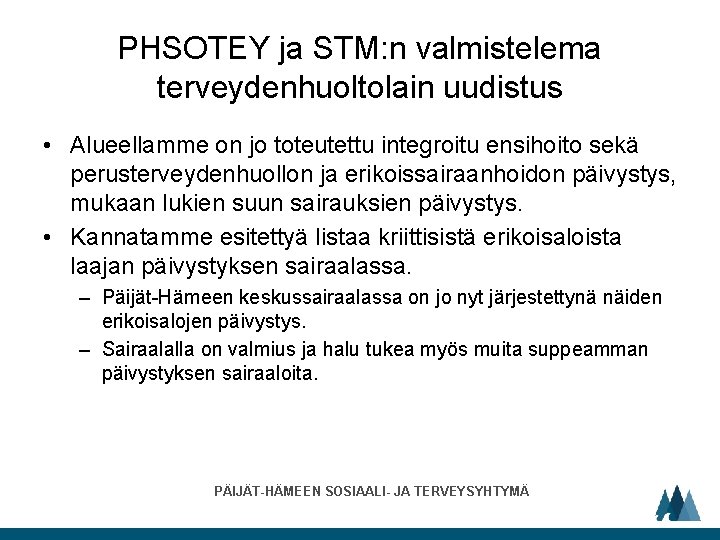 PHSOTEY ja STM:n valmistelema terveydenhuoltolain uudistus

• Alueellamme on jo toteutettu integroitu ensihoito sekä perusterveydenhuollon ja erikoissairaanhoidon päivystys, mukaan lukien suun sairauksien päivystys.

• Kannatamme esitettyä listaa kriittisistä erikoisaloista laajan päivystyksen sairaalassa.

– Päijät-Hämeen keskussairaalassa on jo nyt järjestettynä näiden erikoisalojen päivystys.

– Sairaalalla on valmius ja halu tukea myös muita suppeamman päivystyksen sairaaloita.

PÄIJÄT-HÄMEEN SOSIAALI- JA TERVEYSYHTYMÄ